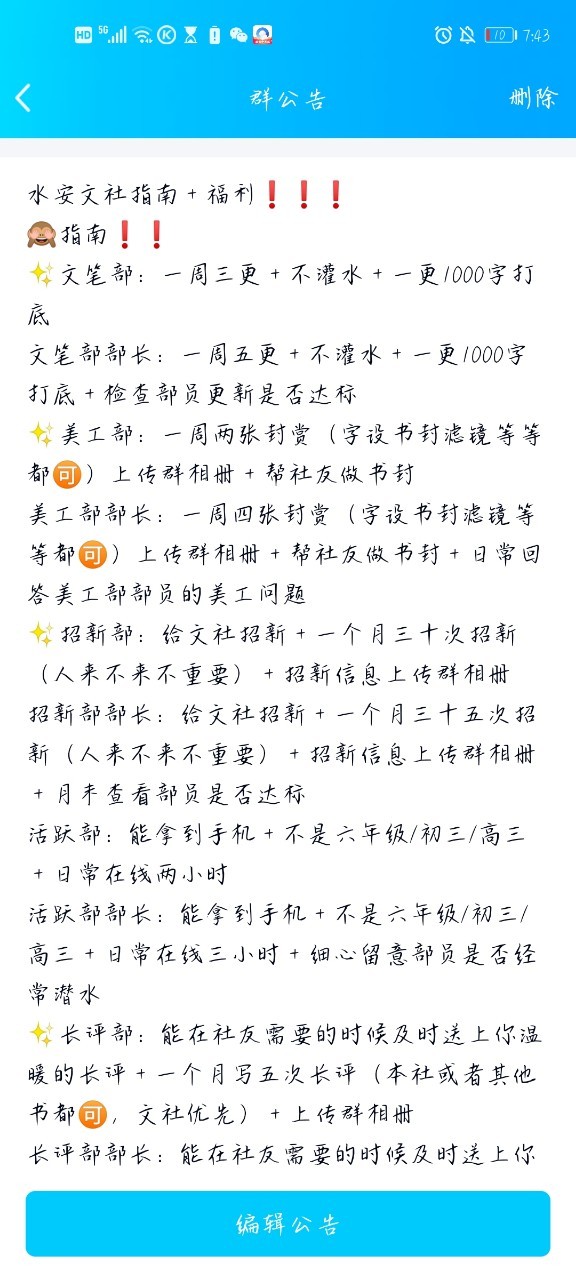 HD 5G 10 7:43

群公告 删除

水安文社指南+福利❗❗❗
🙈指南❗❗
✨文笔部：一周三更+不灌水+一更1000字打底
文笔部部长：一周五更+不灌水+一更1000字打底+检查部员更新是否达标
✨美工部：一周两张封赏（字设书封滤镜等等都可）上传群相册+帮社友做书封
美工部部长：一周四张封赏（字设书封滤镜等等都可）上传群相册+帮社友做书封+日常回答美工部部员的美工问题
✨招新部：给文社招新+一个月三十次招新（人来不来不重要）+招新信息上传群相册
招新部部长：给文社招新+一个月三十五次招新（人来不来不重要）+招新信息上传群相册+月末查看部员是否达标
活跃部：能拿到手机+不是六年级/初三/高三+日常在线两小时
活跃部部长：能拿到手机+不是六年级/初三/高三+日常在线三小时+细心留意部员是否经常潜水
✨长评部：能在社友需要的时候及时送上你温暖的长评+一个月写五次长评（本社或者其他书都可，文社优先）+上传群相册
长评部部长：能在社友需要的时候及时送上你

编辑公告